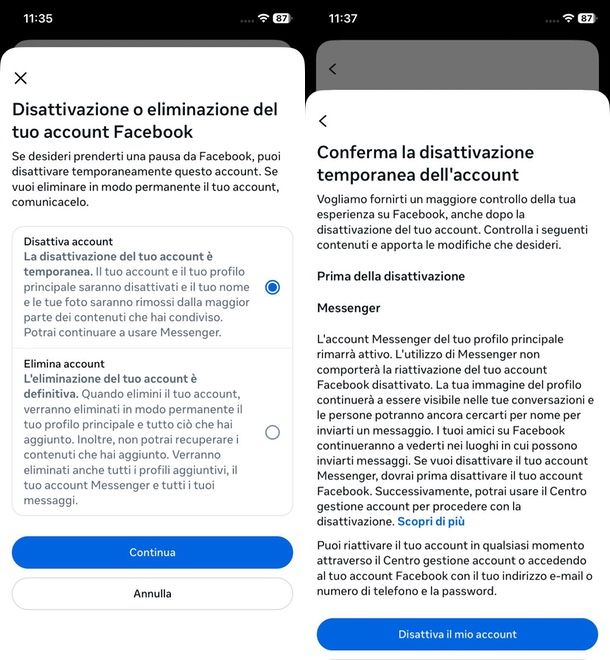 11:35

87

Disattivazione o eliminazione del tuo account Facebook

Se desideri prenderti una pausa da Facebook, puoi disattivare temporaneamente questo account. Se vuoi eliminare in modo permanente il tuo account, comunicacelo.

Disattiva account
La disattivazione del tuo account è temporanea. Il tuo account e il tuo profilo principale saranno disattivati e il tuo nome e le tue foto saranno rimossi dalla maggior parte dei contenuti che hai condiviso. Potrai continuare a usare Messenger.

Elimina account
L'eliminazione del tuo account è definitiva. Quando elimini il tuo account, verranno eliminati in modo permanente il tuo profilo principale e tutto ciò che hai aggiunto. Inoltre, non potrai recuperare i contenuti che hai aggiunto. Verranno eliminati anche tutti i profili aggiuntivi, il tuo account Messenger e tutti i tuoi messaggi.

Continua

Annulla

11:37

87

Conferma la disattivazione temporanea dell'account

Vogliamo fornirti un maggiore controllo della tua esperienza su Facebook, anche dopo la disattivazione del tuo account. Controlla i seguenti contenuti e apporta le modifiche che desideri.

Prima della disattivazione

Messenger

L'account Messenger del tuo profilo principale rimarrà attivo. L'utilizzo di Messenger non comporterà la riattivazione del tuo account Facebook disattivato. La tua immagine del profilo continuerà a essere visibile nelle tue conversazioni e le persone potranno ancora cercarti per nome per inviarti un messaggio. I tuoi amici su Facebook continueranno a vederti nei luoghi in cui possono inviarti messaggi. Se vuoi disattivare il tuo account Messenger, dovrai prima disattivare il tuo account Facebook. Successivamente, potrai usare il Centro gestione account per procedere con la disattivazione. Scopri di più

Puoi riattivare il tuo account in qualsiasi momento attraverso il Centro gestione account o accedendo al tuo account Facebook con il tuo indirizzo e-mail o numero di telefono e la password.

Disattiva il mio account